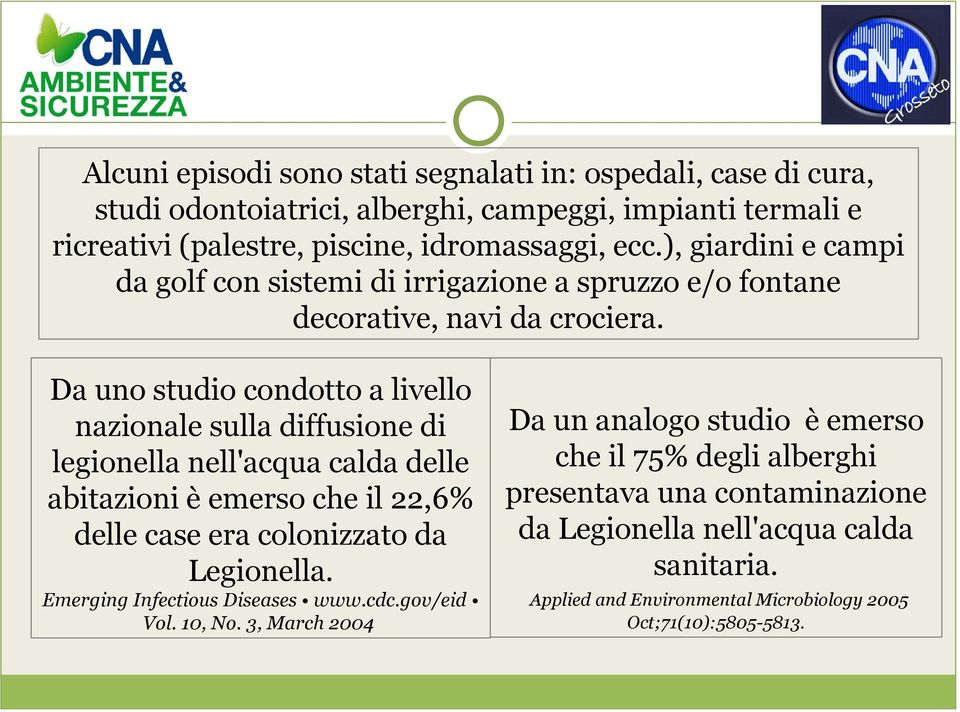 CNA
AMBIENTE&
SICUREZZA

CNA
Grosseto

Alcuni episodi sono stati segnalati in: ospedali, case di cura, studi odontoiatrici, alberghi, campeggi, impianti termali e ricreativi (palestre, piscine, idromassaggi, ecc.), giardini e campi da golf con sistemi di irrigazione a spruzzo e/o fontane decorative, navi da crociera.

Da uno studio condotto a livello nazionale sulla diffusione di legionella nell'acqua calda delle abitazioni è emerso che il 22,6% delle case era colonizzato da Legionella.
Emerging Infectious Diseases • www.cdc.gov/eid • Vol. 10, No. 3, March 2004

Da un analogo studio è emerso che il 75% degli alberghi presentava una contaminazione da Legionella nell'acqua calda sanitaria.
Applied and Environmental Microbiology 2005 Oct;71(10):5805-5813.